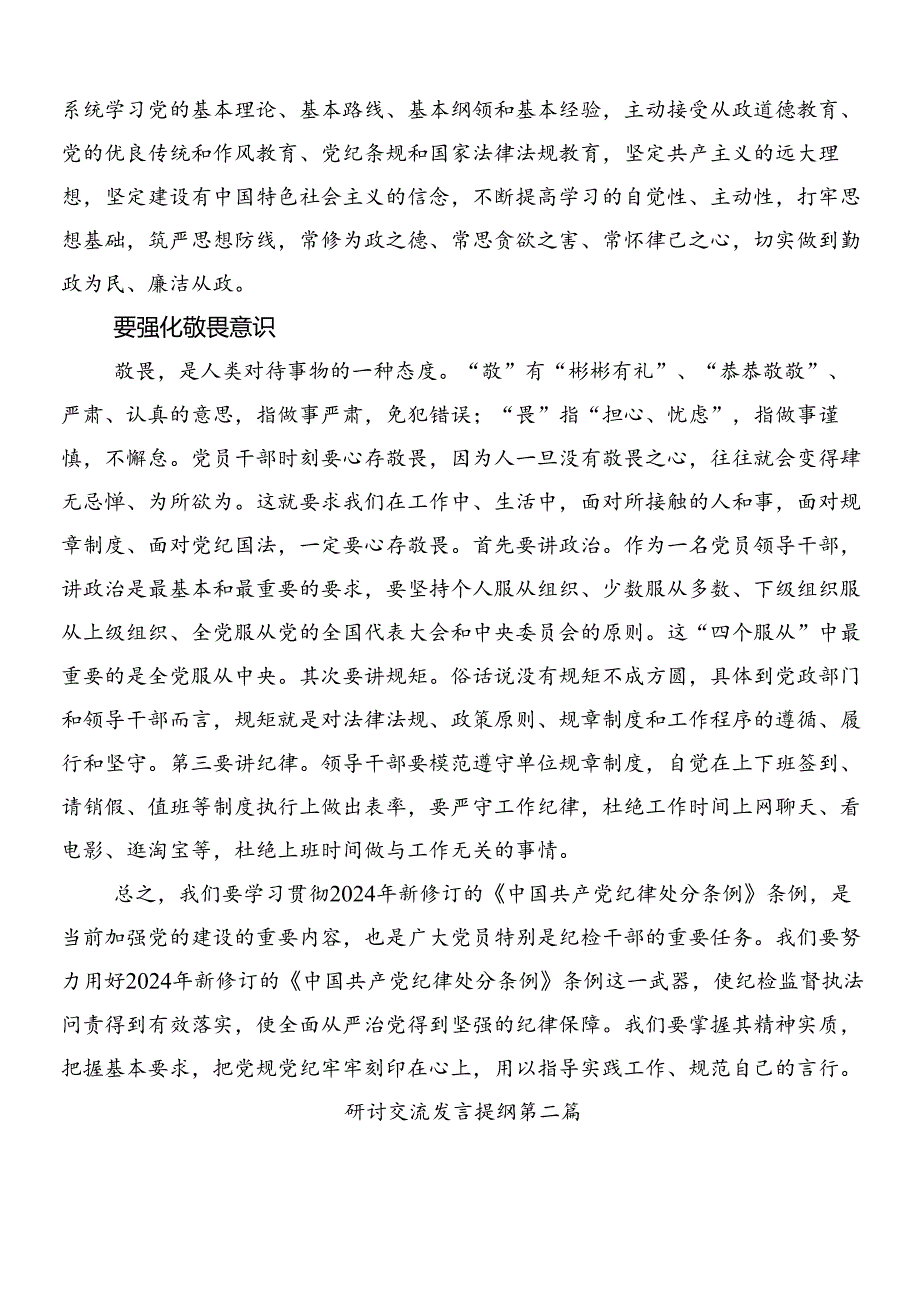 系统学习党的基本理论、基本路线、基本纲领和基本经验，主动接受从政道德教育、党的优良传统和作风教育、党纪条规和国家法律法规教育，坚定共产主义的远大理想，坚定建设有中国特色社会主义的信念，不断提高学习的自觉性、主动性，打牢思想基础，筑严思想防线，常修为政之德、常思贪欲之害、常怀律己之心，切实做到勤政为民、廉洁从政。

要强化敬畏意识

敬畏，是人类对待事物的一种态度。“敬”有“彬彬有礼”、“恭恭敬敬”、严肃、认真的意思，指做事严肃，免犯错误；“畏”指“担心、忧虑”，指做事谨慎，不懈怠。党员干部时刻要心存敬畏，因为人一旦没有敬畏之心，往往就会变得肆无忌惮、为所欲为。这就要求我们在工作中、生活中，面对所接触的人和事，面对规章制度、面对党纪国法，一定要心存敬畏。首先要讲政治。作为一名党员领导干部，讲政治是最基本和最重要的要求，要坚持个人服从组织、少数服从多数、下级组织服从上级组织、全党服从党的全国代表大会和中央委员会的原则。这“四个服从”中最重要的是全党服从中央。其次要讲规矩。俗话说没有规矩不成方圆，具体到党政部门和领导干部而言，规矩就是对法律法规、政策原则、规章制度和工作程序的遵循、履行和坚守。第三要讲纪律。领导干部要模范遵守单位规章制度，自觉在上下班签到、请销假、值班等制度执行上做出表率，要严守工作纪律，杜绝工作时间上网聊天、看电影、逛淘宝等，杜绝上班时间做与工作无关的事情。

总之，我们要学习贯彻2024年新修订的《中国共产党纪律处分条例》条例，是当前加强党的建设的重要内容，也是广大党员特别是纪检干部的重要任务。我们要努力用好2024年新修订的《中国共产党纪律处分条例》条例这一武器，使纪检监督执法问责得到有效落实，使全面从严治党得到坚强的纪律保障。我们要掌握其精神实质，把握基本要求，把党规党纪牢牢刻印在心上，用以指导实践工作、规范自己的言行。

研讨交流发言提纲第二篇